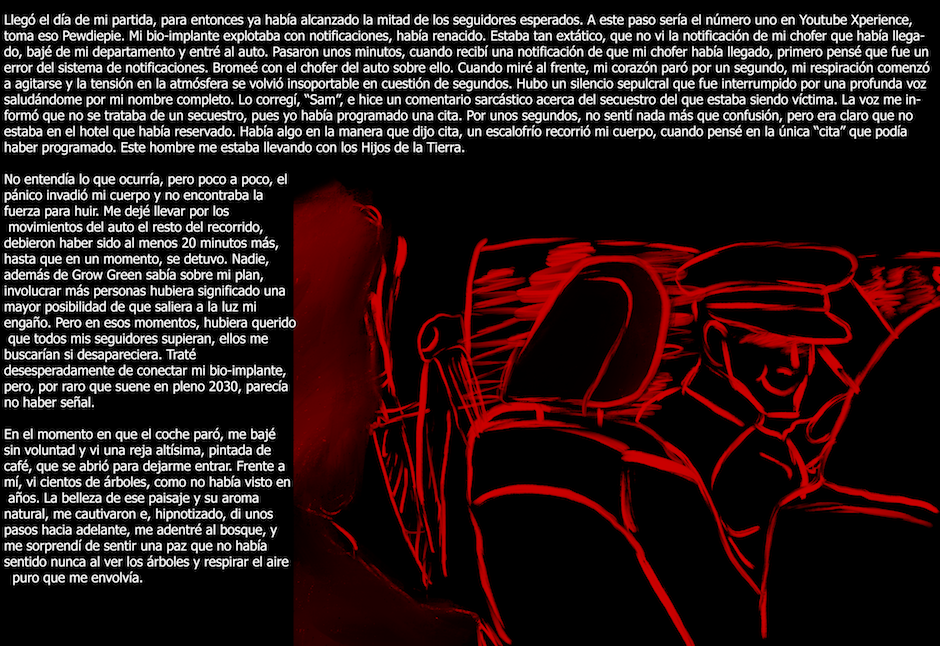 Llegó el día de mi partida, para entonces ya había alcanzado la mitad de los seguidores esperados. A este paso sería el número uno en Youtube Xperience, toma eso Pewdiepie. Mi bio-implante explotaba con notificaciones, había renacido. Estaba tan extático, que no vi la notificación de mi chofer que había llegado, bajé de mi departamento y entré al auto. Pasaron unos minutos, cuando recibí una notificación de que mi chofer había llegado, primero pensé que fue un error del sistema de notificaciones. Bromeé con el chofer del auto sobre ello. Cuando miré al frente, mi corazón paró por un segundo, mi respiración comenzó a agitarse y la tensión en la atmósfera se volvió insoportable en cuestión de segundos. Hubo un silencio sepulcral que fue interrumpido por una profunda voz saludándome por mi nombre completo. Lo corregí, "Sam", e hice un comentario sarcástico acerca del secuestro del que estaba siendo víctima. La voz me informó que no se trataba de un secuestro, pues yo había programado una cita. Por unos segundos, no sentí nada más que confusión, pero era claro que no estaba en el hotel que había reservado. Había algo en la manera que dijo cita, un escalofrío recorrió mi cuerpo, cuando pensé en la única "cita" que podía haber programado. Este hombre me estaba llevando con los Hijos de la Tierra.

No entendía lo que ocurría, pero poco a poco, el pánico invadió mi cuerpo y no encontraba la fuerza para huir. Me dejé llevar por los movimientos del auto el resto del recorrido, debieron haber sido al menos 20 minutos más, hasta que en un momento, se detuvo. Nadie, además de Grow Green sabía sobre mi plan, involucrar más personas hubiera significado una mayor posibilidad de que saliera a la luz mi engaño. Pero en esos momentos, hubiera querido que todos mis seguidores supieran, ellos me buscarían si desapareciera. Traté desesperadamente de conectar mi bio-implante, pero, por raro que suene en pleno 2030, parecía no haber señal.

En el momento en que el coche paró, me bajé sin voluntad y vi una reja altísima, pintada de café, que se abrió para dejarme entrar. Frente a mí, vi cientos de árboles, como no había visto en años. La belleza de ese paisaje y su aroma natural, me cautivaron e, hipnotizado, di unos pasos hacia adelante, me adentré al bosque, y me sorprendí de sentir una paz que no había sentido nunca al ver los árboles y respirar el aire puro que me envolvía.